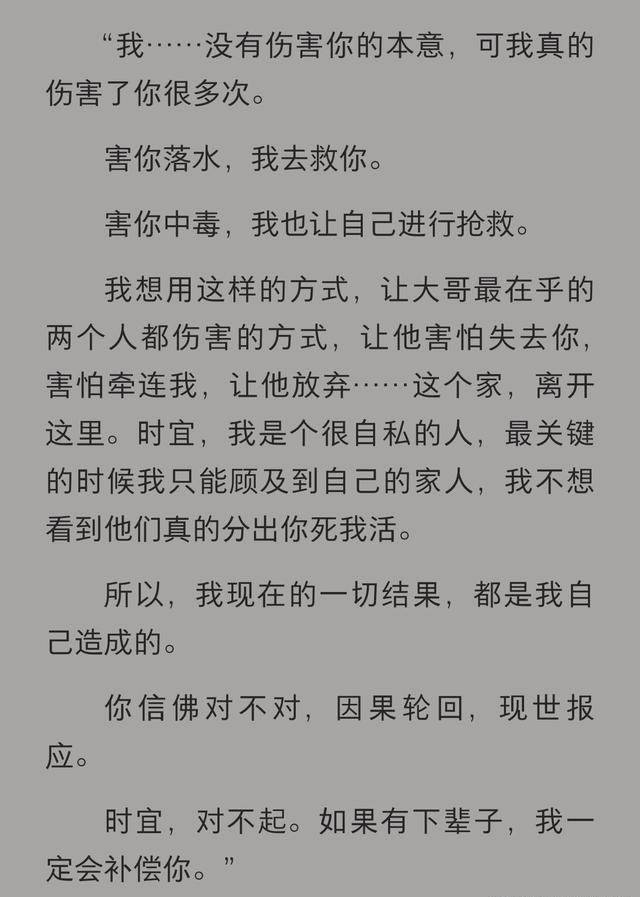 “我……没有伤害你的本意，可我真的伤害了你很多次。

害你落水，我去救你。

害你中毒，我也让自己进行抢救。

我想用这样的方式，让大哥最在乎的两个人都伤害的方式，让他害怕失去你，害怕牵连我，让他放弃……这个家，离开这里。时宜，我是个很自私的人，最关键的时候我只能顾及到自己的家人，我不想看到他们真的分出你死我活。

所以，我现在的一切结果，都是我自己造成的。

你信佛对不对，因果轮回，现世报应。

时宜，对不起。如果有下辈子，我一定会补偿你。”